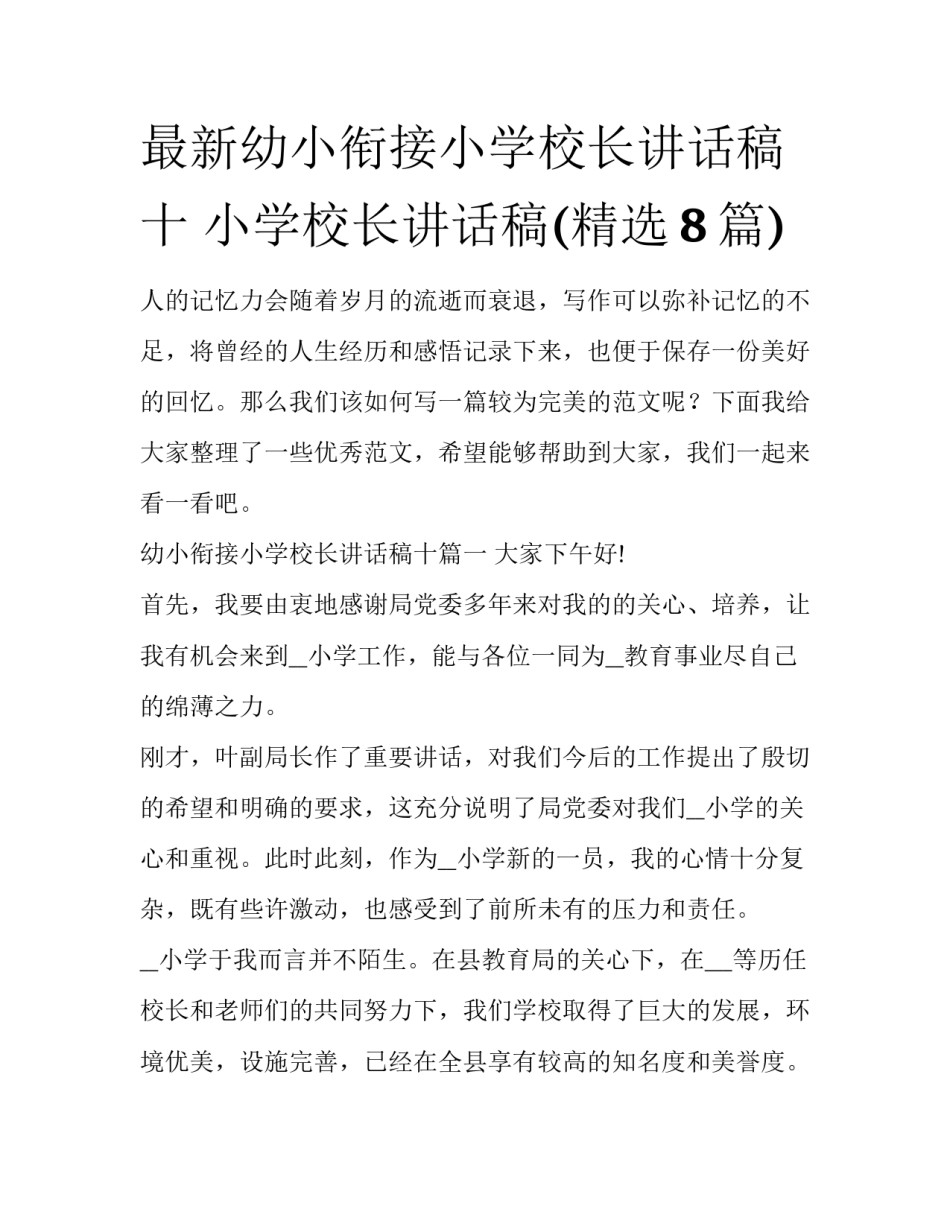 最新幼小衔接小学校长讲话稿十 小学校长讲话稿(精选 8 篇)

人的记忆力会随着岁月的流逝而衰退，写作可以弥补记忆的不足，将曾经的人生经历和感悟记录下来，也便于保存一份美好的回忆。那么我们该如何写一篇较为完美的范文呢？下面我给大家整理了一些优秀范文，希望能够帮助到大家，我们一起来看一看吧。

幼小衔接小学校长讲话稿十篇一 大家下午好!

首先，我要由衷地感谢局党委多年来对我的的关心、培养，让我有机会来到_小学工作，能与各位一同为_教育事业尽自己的绵薄之力。

刚才，叶副局长作了重要讲话，对我们今后的工作提出了殷切的希望和明确的要求，这充分说明了局党委对我们_小学的关心和重视。此时此刻，作为_小学新的一员，我的心情十分复杂，既有些许激动，也感受到了前所未有的压力和责任。

_小学于我而言并不陌生。在县教育局的关心下，在__等历任校长和老师们的共同努力下，我们学校取得了巨大的发展，环境优美，设施完善，已经在全县享有较高的知名度和美誉度。